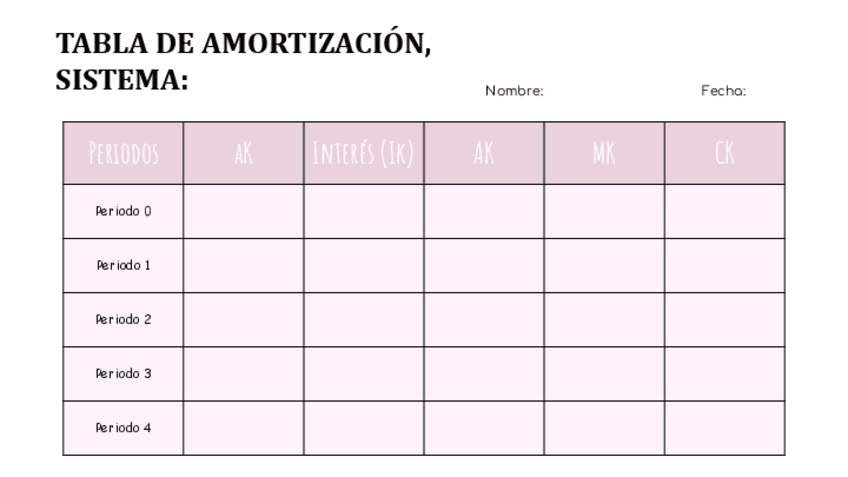 TABLA DE AMORTIZACIÓN, SISTEMA:

Nombre: Fecha:

| Periodos | aK | Interés (Ik) | AK | MK | CK |
|---|---|---|---|---|---|
| Periodo 0 | | | | | |
| Periodo 1 | | | | | |
| Periodo 2 | | | | | |
| Periodo 3 | | | | | |
| Periodo 4 | | | | | |